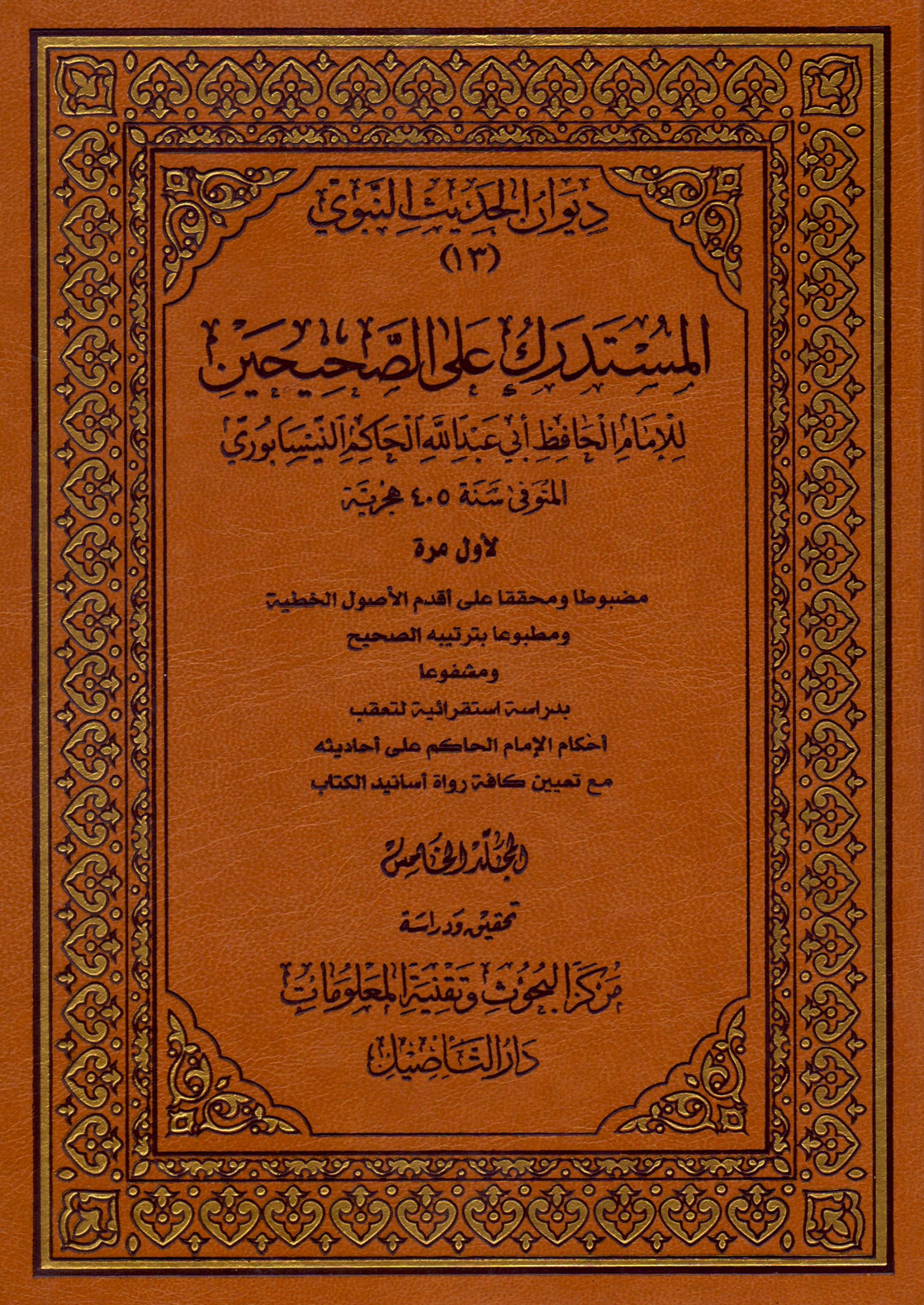 ديوان الحديث النبوي
(١٣)

المستدرك على الصحيحين

للإمام الحافظ أبي عبد الله الحاكم النيسابوري
المتوفى سنة ٤٠٥ هجرية

لأول مرة

مضبوطا ومحققا على أقدم الأصول الخطية
ومطبوعا بترتيبه الصحيح
ومشفوعا
بدراسة استقرائية لتعقب
أحكام الإمام الحاكم على أحاديثه
مع تعيين كافة رواة أسانيد الكتاب

المجلد الخامس

تحقيق ودراسة

مركز البحوث وتقنية المعلومات
دار التأصيل